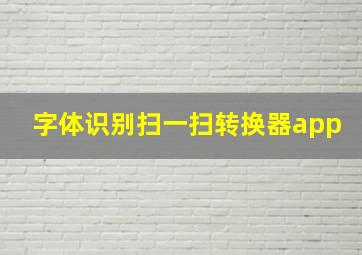 字体识别扫一扫转换器app